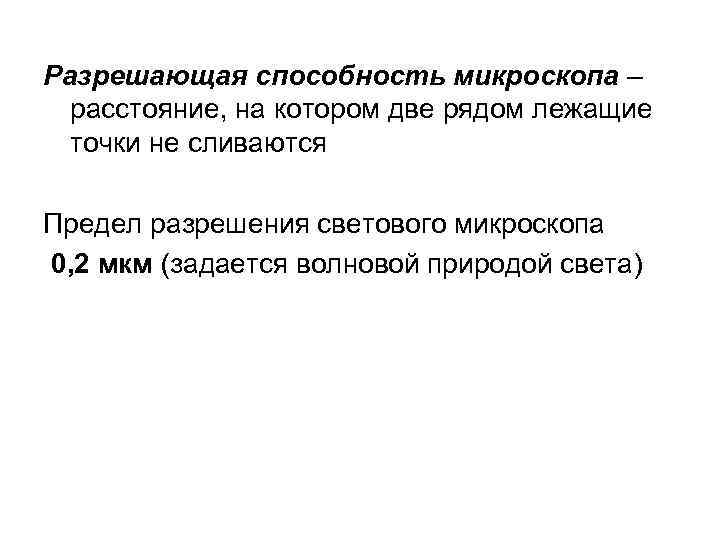 Разрешающая способность микроскопа – расстояние, на котором две рядом лежащие точки не сливаются

Предел разрешения светового микроскопа 0,2 мкм (задается волновой природой света)